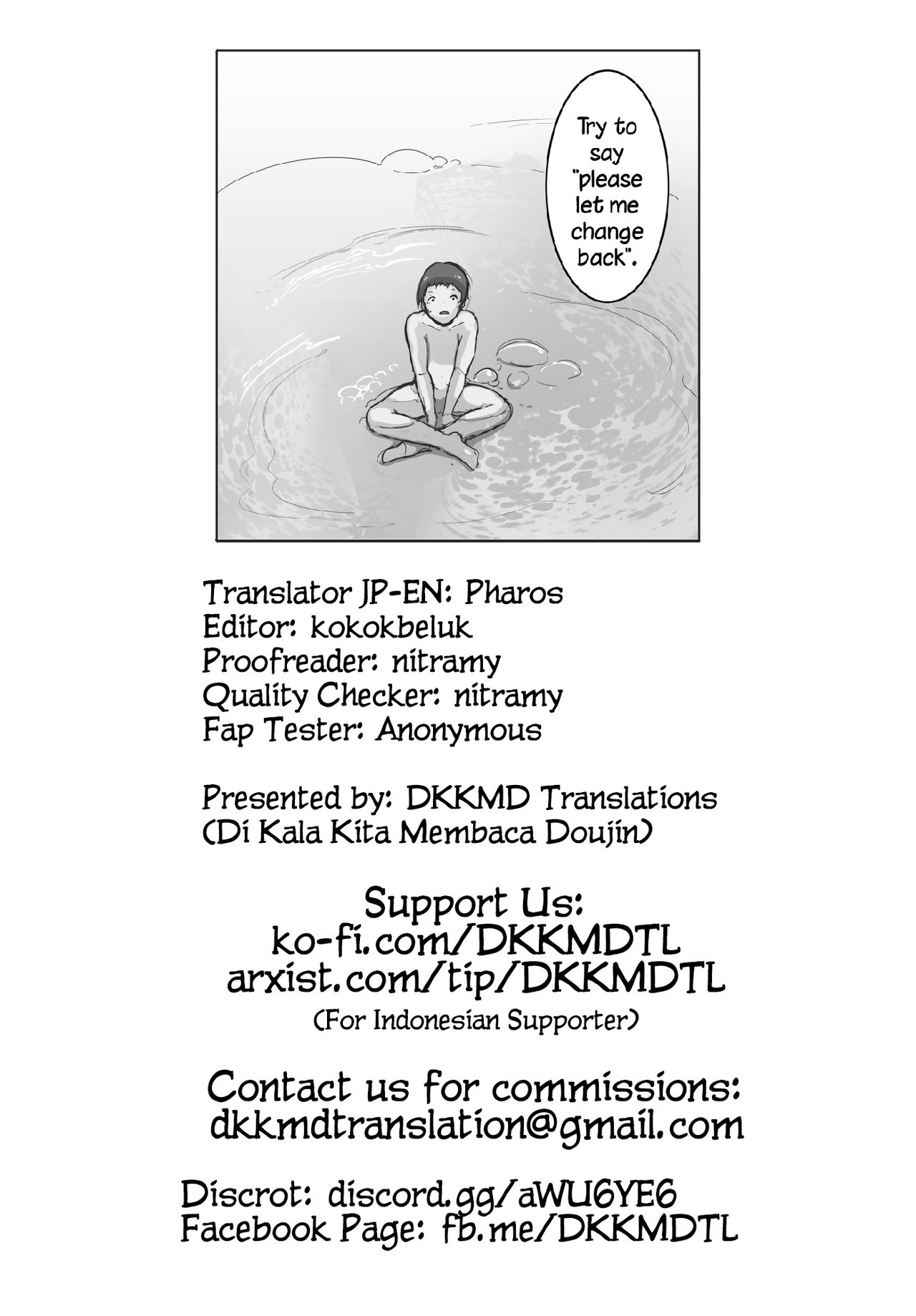 Try to say "please let me change back".

Translator JP-EN: Pharos
Editor: kokokbeluk
Proofreader: nitramy
Quality Checker: nitramy
Fap Tester: Anonymous

Presented by: DKKMD Translations
(Di Kala Kita Membaca Doujin)

Support Us:
ko-fi.com/DKKMDTL
arxist.com/tip/DKKMDTL
(For Indonesian Supporter)

Contact us for commissions:
dkkmdtranslation@gmail.com

Discrot: discord.gg/aWU6YE6
Facebook Page: fb.me/DKKMDTL